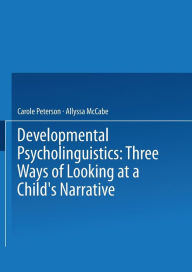 Carole Peterson · Allyssa McCabe

Developmental Psycholinguistics: Three Ways of Looking at a Child's Narrative